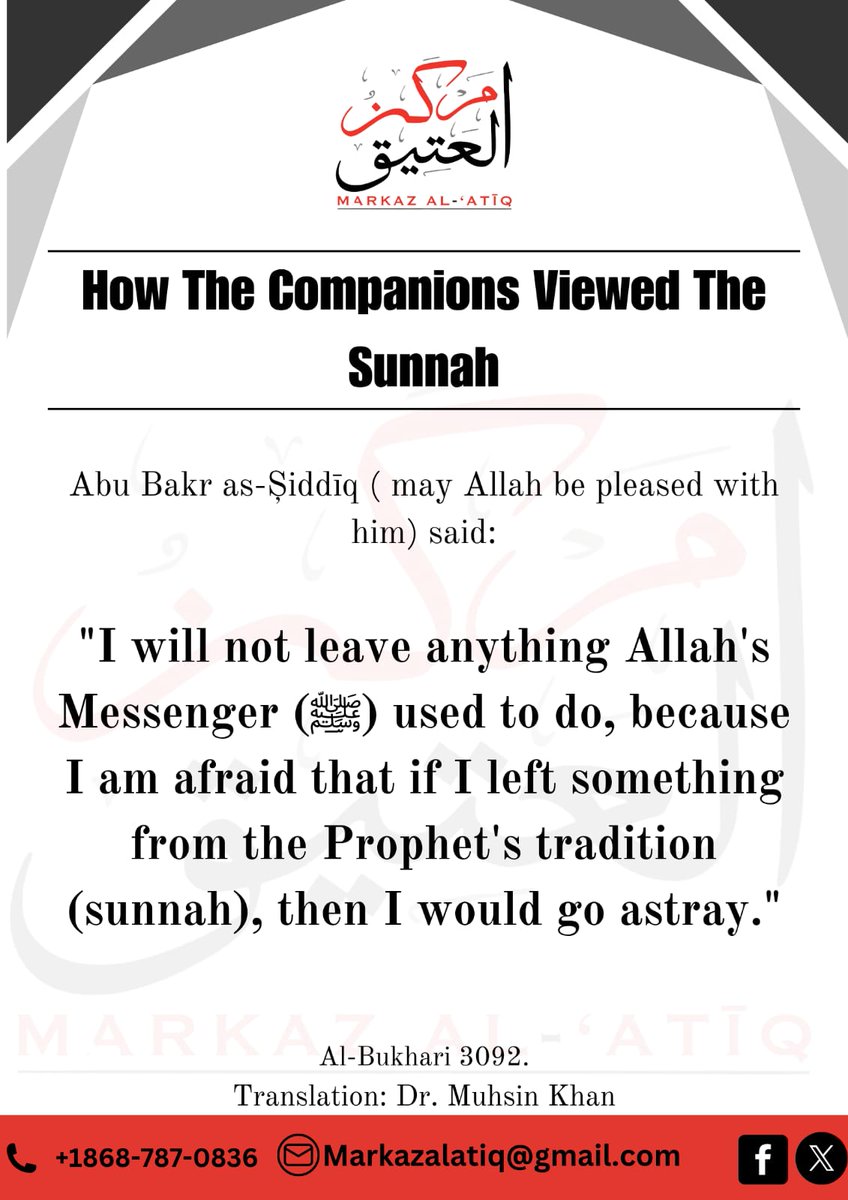 مركز العتيق
MARKAZ AL-'ATĪQ

How The Companions Viewed The Sunnah

Abu Bakr as-Ṣiddīq ( may Allah be pleased with him) said:

"I will not leave anything Allah's Messenger (ﷺ) used to do, because I am afraid that if I left something from the Prophet's tradition (sunnah), then I would go astray."

MARKAZ AL-'ATĪQ

Al-Bukhari 3092.
Translation: Dr. Muhsin Khan

+1868-787-0836 Markazalatiq@gmail.com